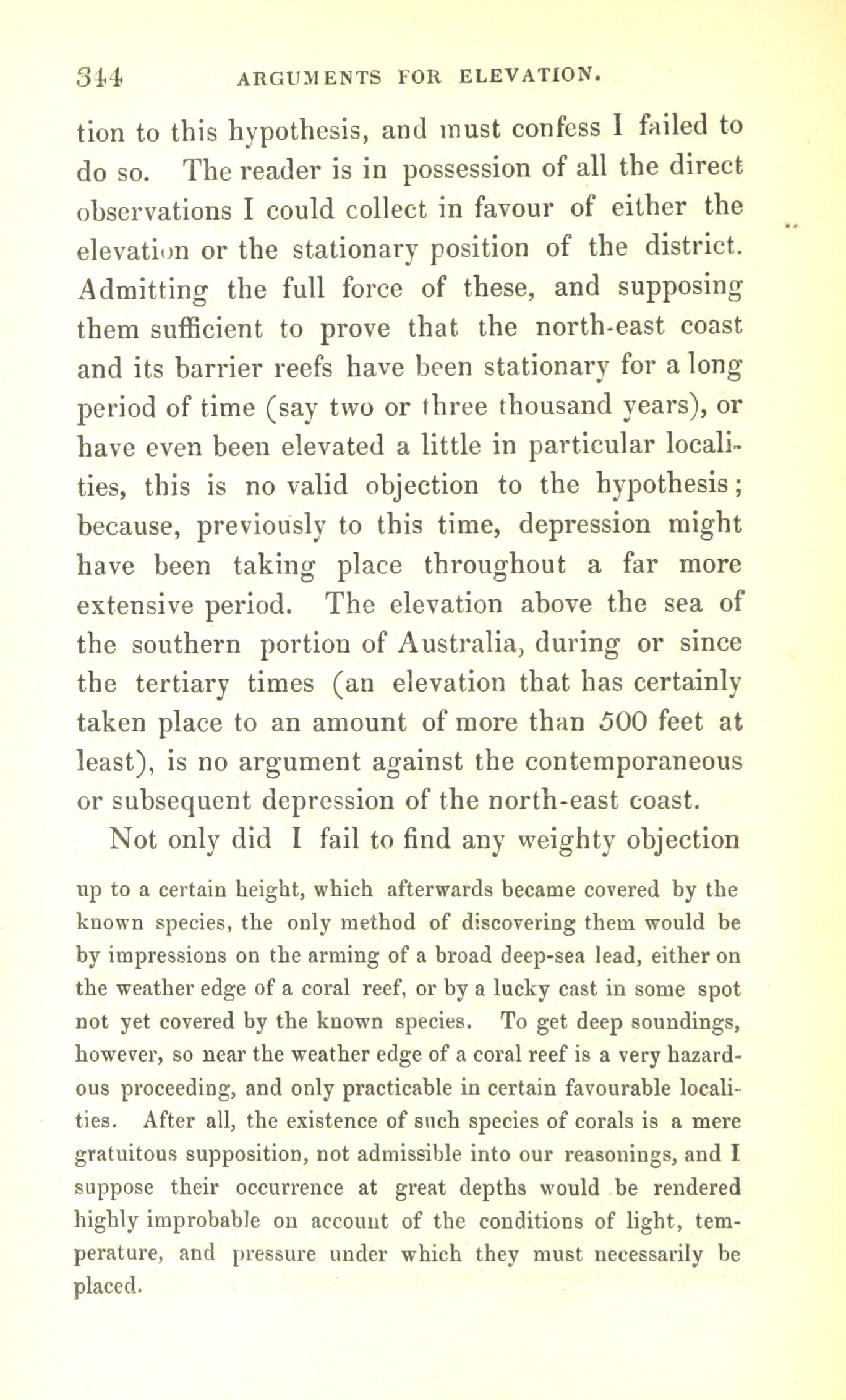 344 ARGUMENTS FOR ELEVATION.

tion to this hypothesis, and must confess I failed to do so. The reader is in possession of all the direct observations I could collect in favour of either the elevation or the stationary position of the district. Admitting the full force of these, and supposing them sufficient to prove that the north-east coast and its barrier reefs have been stationary for a long period of time (say two or three thousand years), or have even been elevated a little in particular localities, this is no valid objection to the hypothesis; because, previously to this time, depression might have been taking place throughout a far more extensive period. The elevation above the sea of the southern portion of Australia, during or since the tertiary times (an elevation that has certainly taken place to an amount of more than 500 feet at least), is no argument against the contemporaneous or subsequent depression of the north-east coast.

Not only did I fail to find any weighty objection

up to a certain height, which afterwards became covered by the known species, the only method of discovering them would be by impressions on the arming of a broad deep-sea lead, either on the weather edge of a coral reef, or by a lucky cast in some spot not yet covered by the known species. To get deep soundings, however, so near the weather edge of a coral reef is a very hazardous proceeding, and only practicable in certain favourable localities. After all, the existence of such species of corals is a mere gratuitous supposition, not admissible into our reasonings, and I suppose their occurrence at great depths would be rendered highly improbable on account of the conditions of light, temperature, and pressure under which they must necessarily be placed.